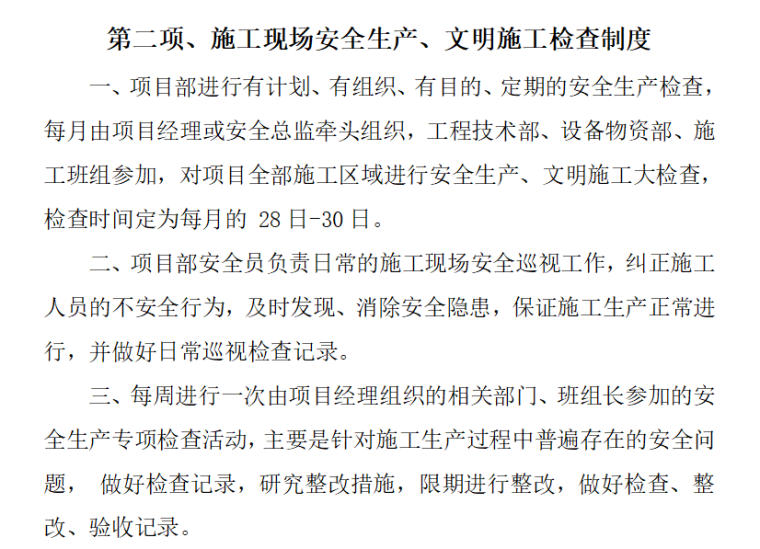 第二项、施工现场安全生产、文明施工检查制度

一、项目部进行有计划、有组织、有目的、定期的安全生产检查，每月由项目经理或安全总监牵头组织，工程技术部、设备物资部、施工班组参加，对项目全部施工区域进行安全生产、文明施工大检查，检查时间定为每月的 28 日-30 日。

二、项目部安全员负责日常的施工现场安全巡视工作，纠正施工人员的不安全行为，及时发现、消除安全隐患，保证施工生产正常进行，并做好日常巡视检查记录。

三、每周进行一次由项目经理组织的相关部门、班组长参加的安全生产专项检查活动，主要是针对施工生产过程中普遍存在的安全问题， 做好检查记录，研究整改措施，限期进行整改，做好检查、整改、验收记录。